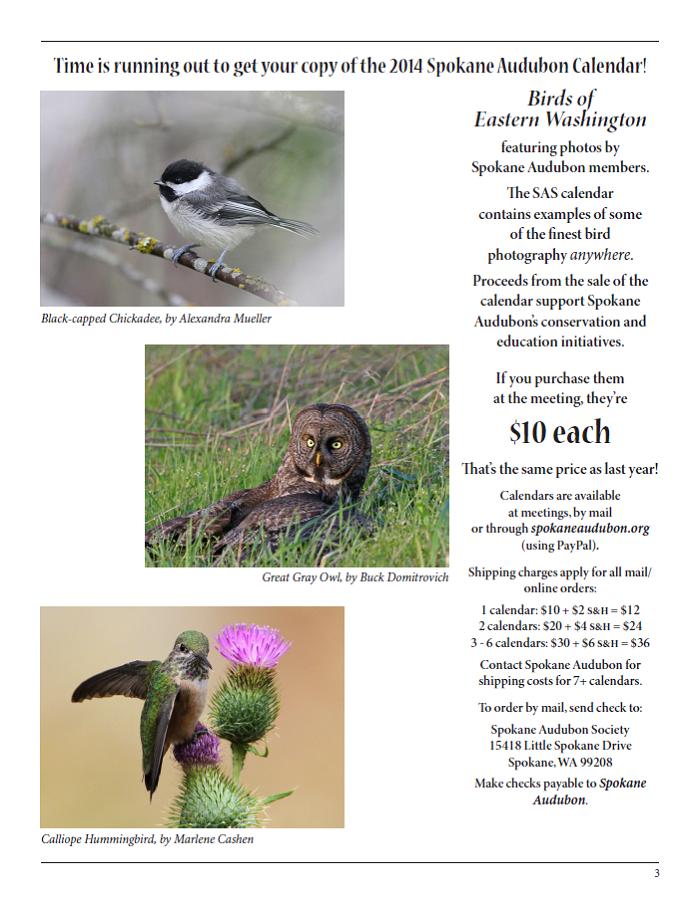 Time is running out to get your copy of the 2014 Spokane Audubon Calendar!

Black-capped Chickadee, by Alexandra Mueller

Great Gray Owl, by Buck Domitrovich

Calliope Hummingbird, by Marlene Cashen

Birds of Eastern Washington

featuring photos by Spokane Audubon members.

The SAS calendar contains examples of some of the finest bird photography anywhere.

Proceeds from the sale of the calendar support Spokane Audubon's conservation and education initiatives.

If you purchase them at the meeting, they're

$10 each

That's the same price as last year!

Calendars are available at meetings, by mail or through spokaneaudubon.org (using PayPal).

Shipping charges apply for all mail/online orders:

1 calendar: $10 + $2 S&H = $12
2 calendars: $20 + $4 S&H = $24
3 - 6 calendars: $30 + $6 S&H = $36

Contact Spokane Audubon for shipping costs for 7+ calendars.

To order by mail, send check to:

Spokane Audubon Society
15418 Little Spokane Drive
Spokane, WA 99208

Make checks payable to Spokane Audubon.

3